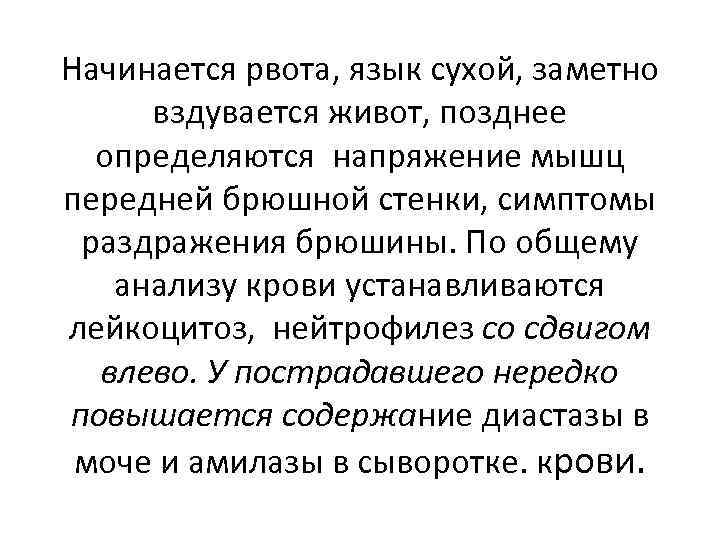 Начинается рвота, язык сухой, заметно вздувается живот, позднее определяются  напряжение мышц передней брюшной стенки, симптомы раздражения брюшины. По общему анализу крови устанавливаются лейкоцитоз,  нейтрофилез со сдвигом влево. У пострадавшего нередко повышается содержание диастазы в моче и амилазы в сыворотке. крови.